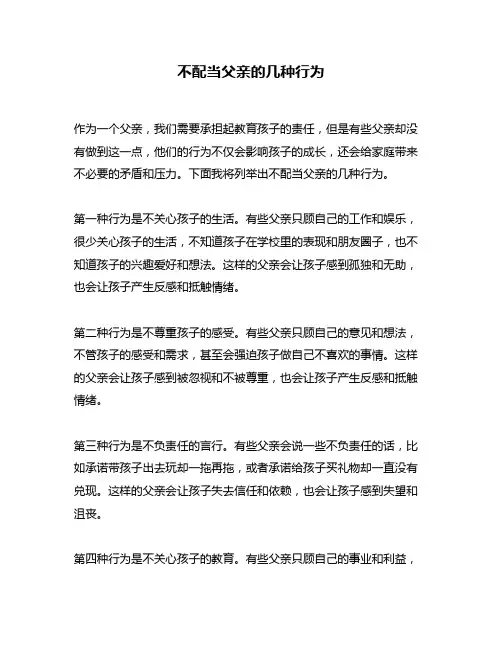 不配当父亲的几种行为

作为一个父亲，我们需要承担起教育孩子的责任，但是有些父亲却没有做到这一点，他们的行为不仅会影响孩子的成长，还会给家庭带来不必要的矛盾和压力。下面我将列举出不配当父亲的几种行为。

第一种行为是不关心孩子的生活。有些父亲只顾自己的工作和娱乐，很少关心孩子的生活，不知道孩子在学校里的表现和朋友圈子，也不知道孩子的兴趣爱好和想法。这样的父亲会让孩子感到孤独和无助，也会让孩子产生反感和抵触情绪。

第二种行为是不尊重孩子的感受。有些父亲只顾自己的意见和想法，不管孩子的感受和需求，甚至会强迫孩子做自己不喜欢的事情。这样的父亲会让孩子感到被忽视和不被尊重，也会让孩子产生反感和抵触情绪。

第三种行为是不负责任的言行。有些父亲会说一些不负责任的话，比如承诺带孩子出去玩却一拖再拖，或者承诺给孩子买礼物却一直没有兑现。这样的父亲会让孩子失去信任和依赖，也会让孩子感到失望和沮丧。

第四种行为是不关心孩子的教育。有些父亲只顾自己的事业和利益，